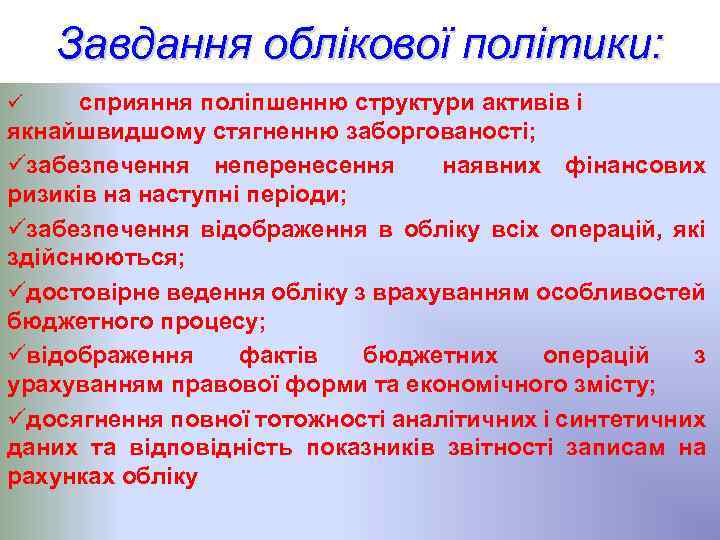 Завдання облікової політики:

✓ сприяння поліпшенню структури активів і якнайшвидшому стягненню заборгованості;

✓забезпечення неперенесення наявних фінансових ризиків на наступні періоди;

✓забезпечення відображення в обліку всіх операцій, які здійснюються;

✓достовірне ведення обліку з врахуванням особливостей бюджетного процесу;

✓відображення фактів бюджетних операцій з урахуванням правової форми та економічного змісту;

✓досягнення повної тотожності аналітичних і синтетичних даних та відповідність показників звітності записам на рахунках обліку